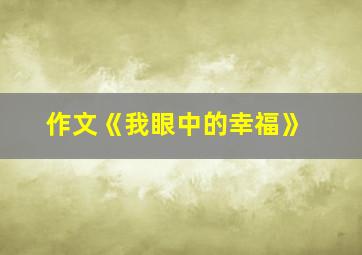 作文《我眼中的幸福》